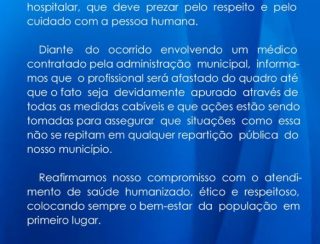 hospitalar, que deve prezar pelo respeito e pelo cuidado com a pessoa humana.

Diante do ocorrido envolvendo um médico contratado pela administração municipal, informamos que o profissional será afastado do quadro até que o fato seja devidamente apurado através de todas as medidas cabíveis e que ações estão sendo tomadas para assegurar que situações como essa não se repitam em qualquer repartição pública do nosso município.

Reafirmamos nosso compromisso com o atendimento de saúde humanizado, ético e respeitoso, colocando sempre o bem-estar da população em primeiro lugar.